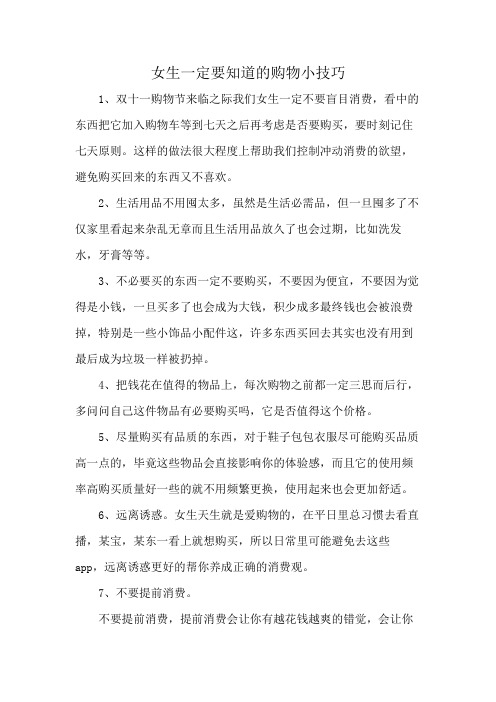 女生一定要知道的购物小技巧

1、双十一购物节来临之际我们女生一定不要盲目消费，看中的东西把它加入购物车等到七天之后再考虑是否要购买，要时刻记住七天原则。这样的做法很大程度上帮助我们控制冲动消费的欲望，避免购买回来的东西又不喜欢。

2、生活用品不用囤太多，虽然是生活必需品，但一旦囤多了不仅家里看起来杂乱无章而且生活用品放久了也会过期，比如洗发水，牙膏等等。

3、不必要买的东西一定不要购买，不要因为便宜，不要因为觉得是小钱，一旦买多了也会成为大钱，积少成多最终钱也会被浪费掉，特别是一些小饰品小配件这，许多东西买回去其实也没有用到最后成为垃圾一样被扔掉。

4、把钱花在值得的物品上，每次购物之前都一定三思而后行，多问问自己这件物品有必要购买吗，它是否值得这个价格。

5、尽量购买有品质的东西，对于鞋子包包衣服尽可能购买品质高一点的，毕竟这些物品会直接影响你的体验感，而且它的使用频率高购买质量好一些的就不用频繁更换，使用起来也会更加舒适。

6、远离诱惑。女生天生就是爱购物的，在平日里总习惯去看直播，某宝，某东一看上就想购买，所以日常里可能避免去这些app，远离诱惑更好的帮你养成正确的消费观。

7、不要提前消费。

不要提前消费，提前消费会让你有越花钱越爽的错觉，会让你